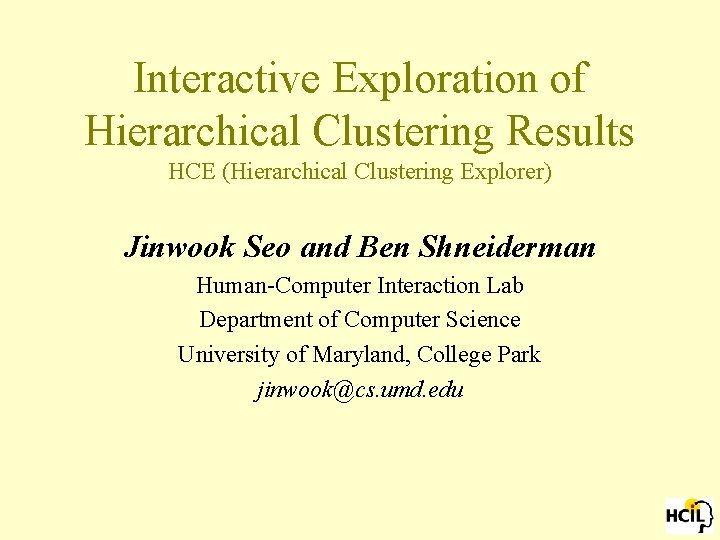 Interactive Exploration of Hierarchical Clustering Results

HCE (Hierarchical Clustering Explorer)

Jinwook Seo and Ben Shneiderman

Human-Computer Interaction Lab
Department of Computer Science
University of Maryland, College Park
jinwook@cs.umd.edu

HCIL